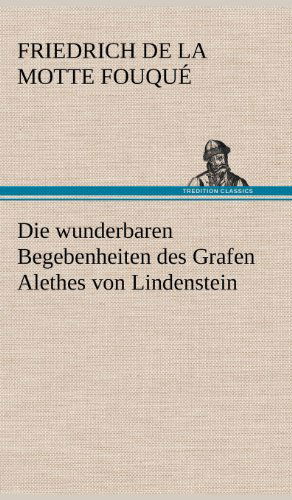 FRIEDRICH DE LA MOTTE FOUQUÉ

TREDITION CLASSICS

Die wunderbaren Begebenheiten des Grafen Alethes von Lindenstein